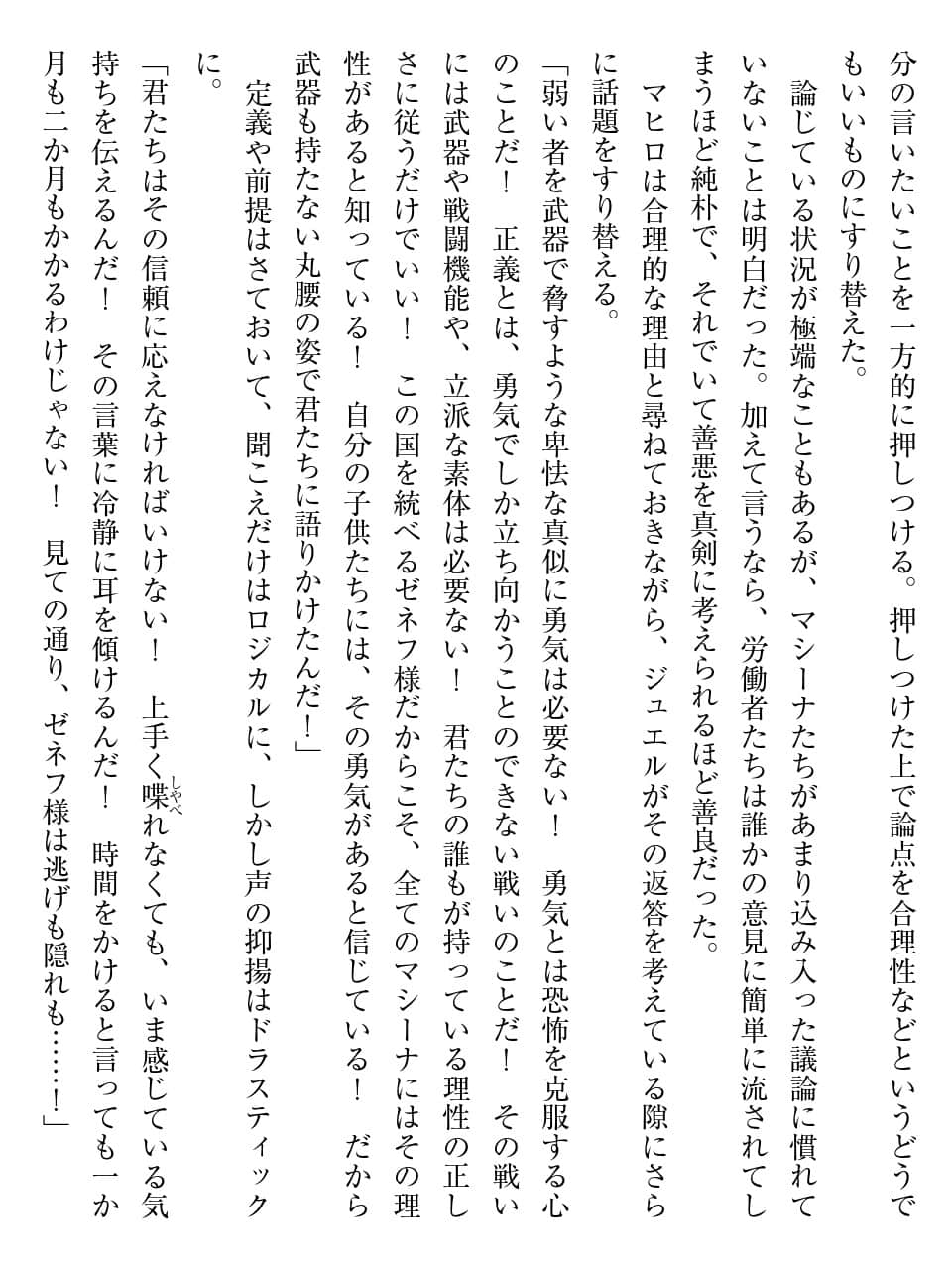 分の言いたいことを一方的に押しつける。押しつけた上で論点を合理性などというどうでもいいものにすり替えた。

論じている状況が極端なこともあるが、マシーナたちがあまり込み入った議論に慣れていないことは明白だった。加えて言うなら、労働者たちは誰かの意見に簡単に流されてしまうほど純朴で、それでいて善悪を真剣に考えられるほど善良だった。

マヒロは合理的な理由と尋ねておきながら、ジュエルがその返答を考えている隙にさらに話題をすり替える。

「弱い者を武器で脅すような卑怯な真似に勇気は必要ない！　勇気とは恐怖を克服する心のことだ！　正義とは、勇気でしか立ち向かうことのできない戦いのことだ！　その戦いには武器や戦闘機能や、立派な素体は必要ない！　君たちの誰もが持っている理性の正しさに従うだけでいい！　この国を統べるゼネフ様だからこそ、全てのマシーナにはその理性があると知っている！　自分の子供たちには、その勇気があると信じている！　だから武器も持たない丸腰の姿で君たちに語りかけたんだ！」

定義や前提はさておいて、聞こえだけはロジカルに、しかし声の抑揚はドラスティックに。

「君たちはその信頼に応えなければいけない！　上手く喋れなくても、いま感じている気持ちを伝えるんだ！　その言葉に冷静に耳を傾けるんだ！　時間をかけると言っても一か月も二か月もかかるわけじゃない！　見ての通り、ゼネフ様は逃げも隠れも……！」